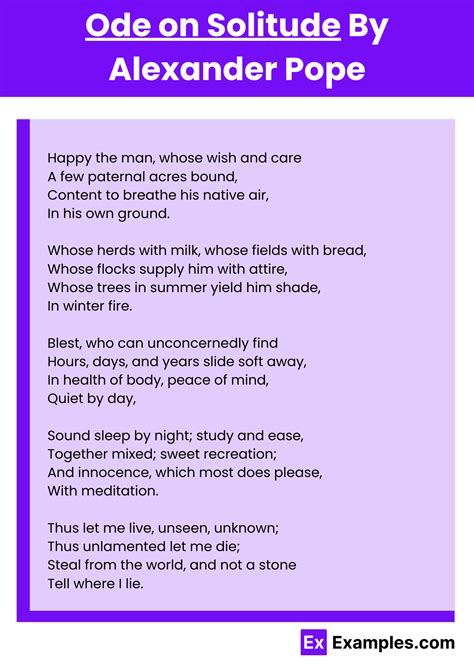 Ode on Solitude By Alexander Pope

Happy the man, whose wish and care
A few paternal acres bound,
Content to breathe his native air,
In his own ground.

Whose herds with milk, whose fields with bread,
Whose flocks supply him with attire,
Whose trees in summer yield him shade,
In winter fire.

Blest, who can unconcernedly find
Hours, days, and years slide soft away,
In health of body, peace of mind,
Quiet by day,

Sound sleep by night; study and ease,
Together mixed; sweet recreation;
And innocence, which most does please,
With meditation.

Thus let me live, unseen, unknown;
Thus unlamented let me die;
Steal from the world, and not a stone
Tell where I lie.

Ex Examples.com